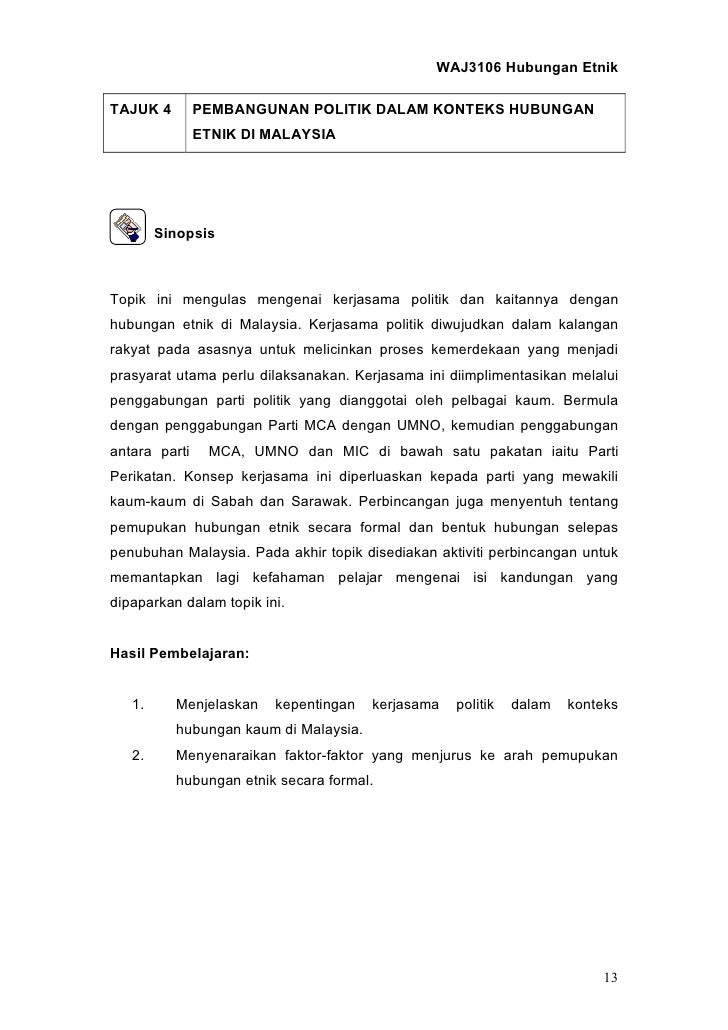 WAJ3106 Hubungan Etnik

| TAJUK 4 | PEMBANGUNAN POLITIK DALAM KONTEKS HUBUNGAN ETNIK DI MALAYSIA |
|---|---|

Sinopsis

Topik ini mengulas mengenai kerjasama politik dan kaitannya dengan hubungan etnik di Malaysia. Kerjasama politik diwujudkan dalam kalangan rakyat pada asasnya untuk melicinkan proses kemerdekaan yang menjadi prasyarat utama perlu dilaksanakan. Kerjasama ini diimplimentasikan melalui penggabungan parti politik yang dianggotai oleh pelbagai kaum. Bermula dengan penggabungan Parti MCA dengan UMNO, kemudian penggabungan antara parti MCA, UMNO dan MIC di bawah satu pakatan iaitu Parti Perikatan. Konsep kerjasama ini diperluaskan kepada parti yang mewakili kaum-kaum di Sabah dan Sarawak. Perbincangan juga menyentuh tentang pemupukan hubungan etnik secara formal dan bentuk hubungan selepas penubuhan Malaysia. Pada akhir topik disediakan aktiviti perbincangan untuk memantapkan lagi kefahaman pelajar mengenai isi kandungan yang dipaparkan dalam topik ini.

Hasil Pembelajaran:

1. Menjelaskan kepentingan kerjasama politik dalam konteks hubungan kaum di Malaysia.
2. Menyenaraikan faktor-faktor yang menjurus ke arah pemupukan hubungan etnik secara formal.

13